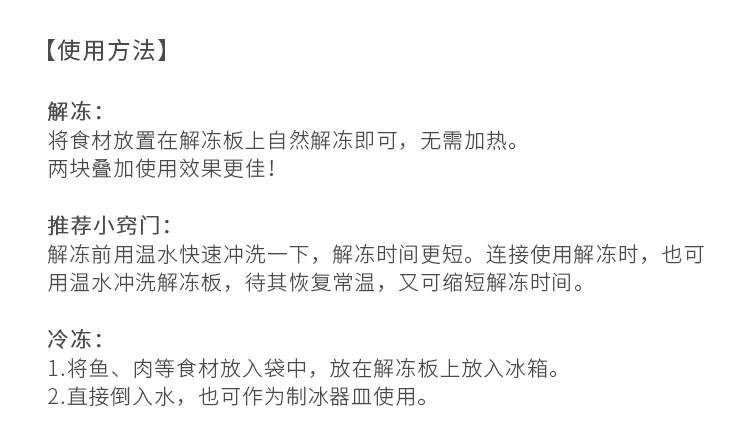 【使用方法】

解冻：
将食材放置在解冻板上自然解冻即可，无需加热。
两块叠加使用效果更佳！

推荐小窍门：
解冻前用温水快速冲洗一下，解冻时间更短。连接使用解冻时，也可用温水冲洗解冻板，待其恢复常温，又可缩短解冻时间。

冷冻：
1.将鱼、肉等食材放入袋中，放在解冻板上放入冰箱。
2.直接倒入水，也可作为制冰器皿使用。